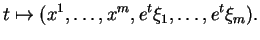 $t \mapsto (x^1, \ldots, x^m, e^t\xi_1, \ldots, e^t\xi_m).$